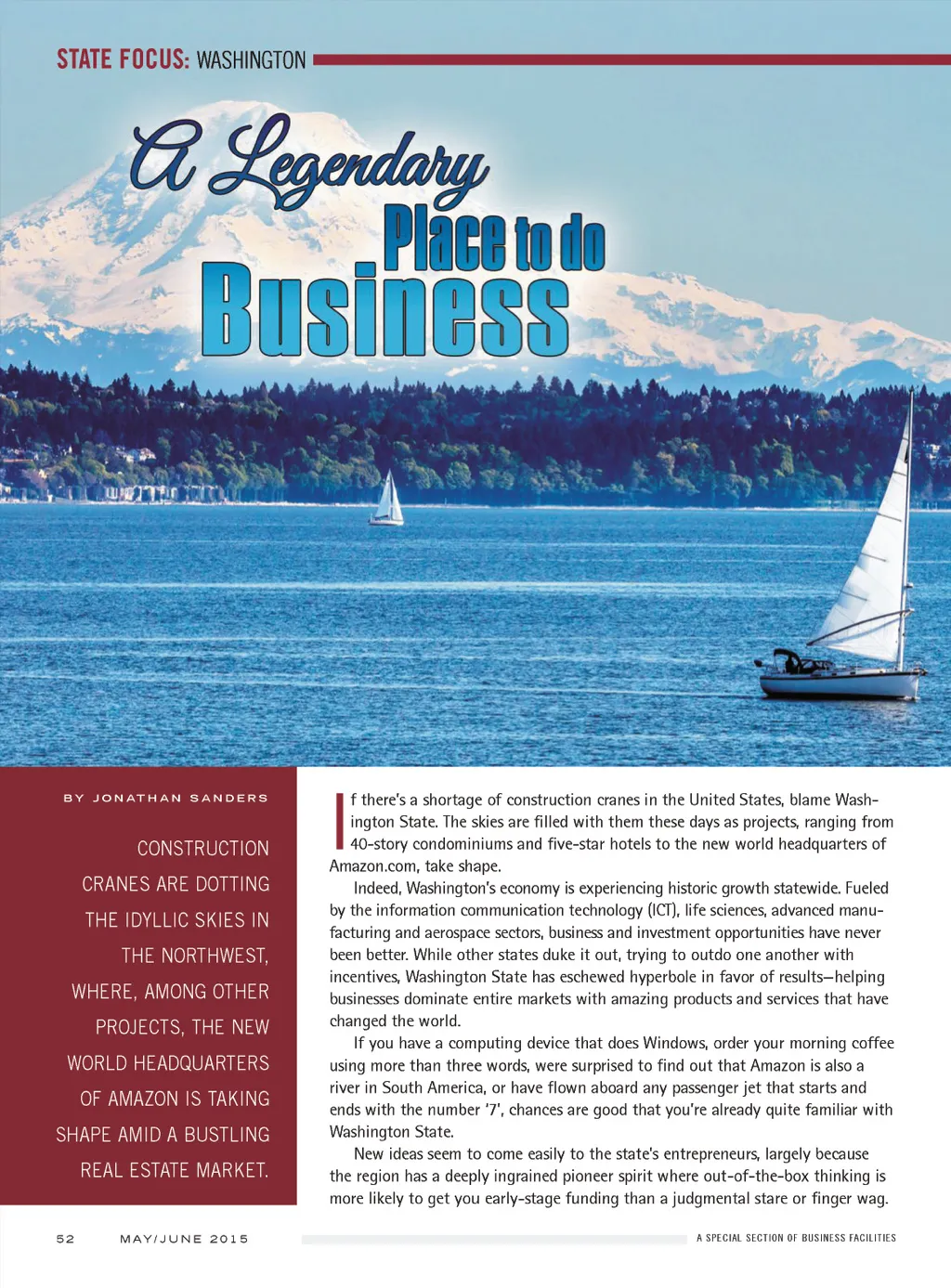 STATE FOCUS: WASHINGTON

A Legendary Place to do Business

BY JONATHAN SANDERS

CONSTRUCTION CRANES ARE DOTTING THE IDYLLIC SKIES IN THE NORTHWEST, WHERE, AMONG OTHER PROJECTS, THE NEW WORLD HEADQUARTERS OF AMAZON IS TAKING SHAPE AMID A BUSTLING REAL ESTATE MARKET.

If there's a shortage of construction cranes in the United States, blame Washington State. The skies are filled with them these days as projects, ranging from 40-story condominiums and five-star hotels to the new world headquarters of Amazon.com, take shape.

Indeed, Washington's economy is experiencing historic growth statewide. Fueled by the information communication technology (ICT), life sciences, advanced manufacturing and aerospace sectors, business and investment opportunities have never been better. While other states duke it out, trying to outdo one another with incentives, Washington State has eschewed hyperbole in favor of results—helping businesses dominate entire markets with amazing products and services that have changed the world.

If you have a computing device that does Windows, order your morning coffee using more than three words, were surprised to find out that Amazon is also a river in South America, or have flown aboard any passenger jet that starts and ends with the number '7', chances are good that you're already quite familiar with Washington State.

New ideas seem to come easily to the state's entrepreneurs, largely because the region has a deeply ingrained pioneer spirit where out-of-the-box thinking is more likely to get you early-stage funding than a judgmental stare or finger wag.

52 MAY/JUNE 2015

A SPECIAL SECTION OF BUSINESS FACILITIES